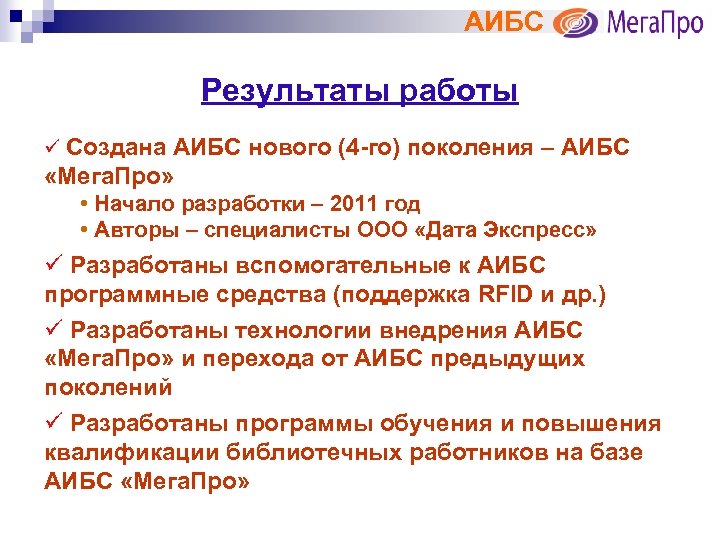 АИБС МегаПро

Результаты работы

✓ Создана АИБС нового (4-го) поколения – АИБС «МегаПро»
• Начало разработки – 2011 год
• Авторы – специалисты ООО «Дата Экспресс»

✓ Разработаны вспомогательные к АИБС программные средства (поддержка RFID и др.)

✓ Разработаны технологии внедрения АИБС «МегаПро» и перехода от АИБС предыдущих поколений

✓ Разработаны программы обучения и повышения квалификации библиотечных работников на базе АИБС «МегаПро»